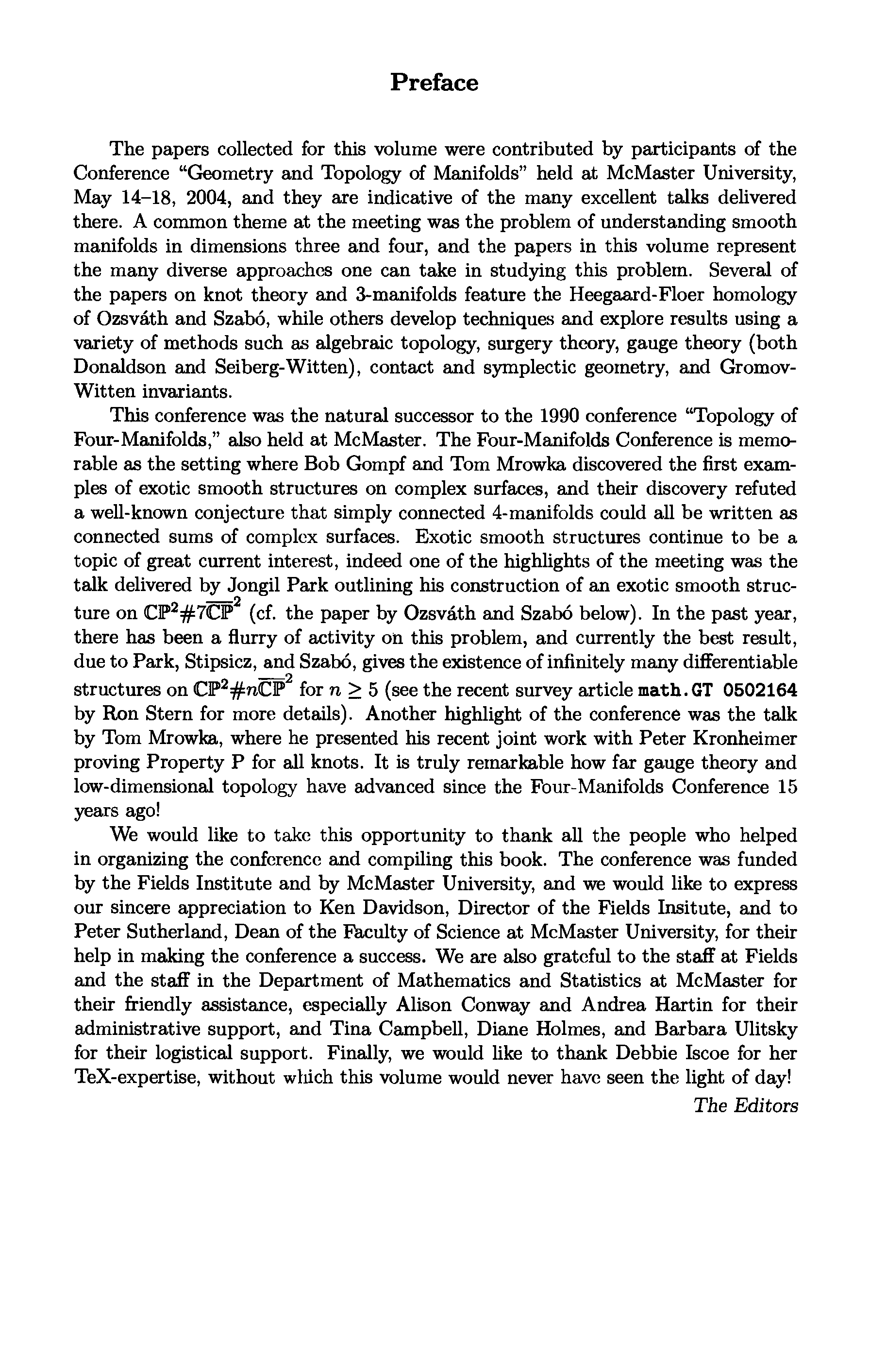 Preface

The papers collected for this volume were contributed by participants of the Conference "Geometry and Topology of Manifolds" held at McMaster University, May 14–18, 2004, and they are indicative of the many excellent talks delivered there. A common theme at the meeting was the problem of understanding smooth manifolds in dimensions three and four, and the papers in this volume represent the many diverse approaches one can take in studying this problem. Several of the papers on knot theory and 3-manifolds feature the Heegaard-Floer homology of Ozsváth and Szabó, while others develop techniques and explore results using a variety of methods such as algebraic topology, surgery theory, gauge theory (both Donaldson and Seiberg-Witten), contact and symplectic geometry, and Gromov-Witten invariants.

This conference was the natural successor to the 1990 conference "Topology of Four-Manifolds," also held at McMaster. The Four-Manifolds Conference is memorable as the setting where Bob Gompf and Tom Mrowka discovered the first examples of exotic smooth structures on complex surfaces, and their discovery refuted a well-known conjecture that simply connected 4-manifolds could all be written as connected sums of complex surfaces. Exotic smooth structures continue to be a topic of great current interest, indeed one of the highlights of the meeting was the talk delivered by Jongil Park outlining his construction of an exotic smooth structure on $\mathbb{CP}^2\#7\overline{\mathbb{CP}}^2$ (cf. the paper by Ozsváth and Szabó below). In the past year, there has been a flurry of activity on this problem, and currently the best result, due to Park, Stipsicz, and Szabó, gives the existence of infinitely many differentiable structures on $\mathbb{CP}^2\#n\overline{\mathbb{CP}}^2$ for $n \geq 5$ (see the recent survey article math.GT 0502164 by Ron Stern for more details). Another highlight of the conference was the talk by Tom Mrowka, where he presented his recent joint work with Peter Kronheimer proving Property P for all knots. It is truly remarkable how far gauge theory and low-dimensional topology have advanced since the Four-Manifolds Conference 15 years ago!

We would like to take this opportunity to thank all the people who helped in organizing the conference and compiling this book. The conference was funded by the Fields Institute and by McMaster University, and we would like to express our sincere appreciation to Ken Davidson, Director of the Fields Insitute, and to Peter Sutherland, Dean of the Faculty of Science at McMaster University, for their help in making the conference a success. We are also grateful to the staff at Fields and the staff in the Department of Mathematics and Statistics at McMaster for their friendly assistance, especially Alison Conway and Andrea Hartin for their administrative support, and Tina Campbell, Diane Holmes, and Barbara Ulitsky for their logistical support. Finally, we would like to thank Debbie Iscoe for her TeX-expertise, without which this volume would never have seen the light of day!

The Editors